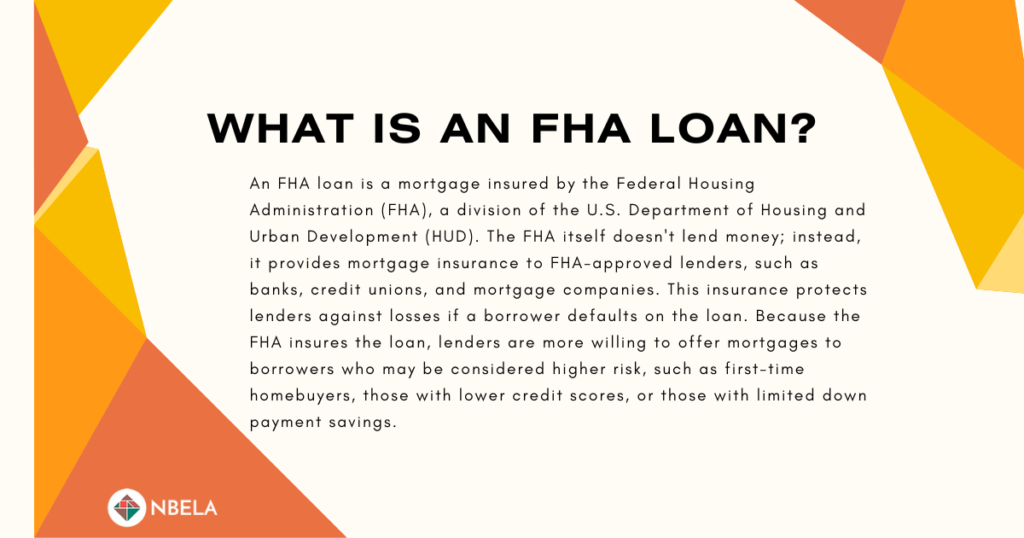 WHAT IS AN FHA LOAN?

An FHA loan is a mortgage insured by the Federal Housing Administration (FHA), a division of the U.S. Department of Housing and Urban Development (HUD). The FHA itself doesn't lend money; instead, it provides mortgage insurance to FHA-approved lenders, such as banks, credit unions, and mortgage companies. This insurance protects lenders against losses if a borrower defaults on the loan. Because the FHA insures the loan, lenders are more willing to offer mortgages to borrowers who may be considered higher risk, such as first-time homebuyers, those with lower credit scores, or those with limited down payment savings.

NBELA